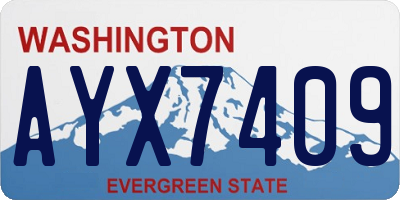 WASHINGTON

AYX7409

EVERGREEN STATE